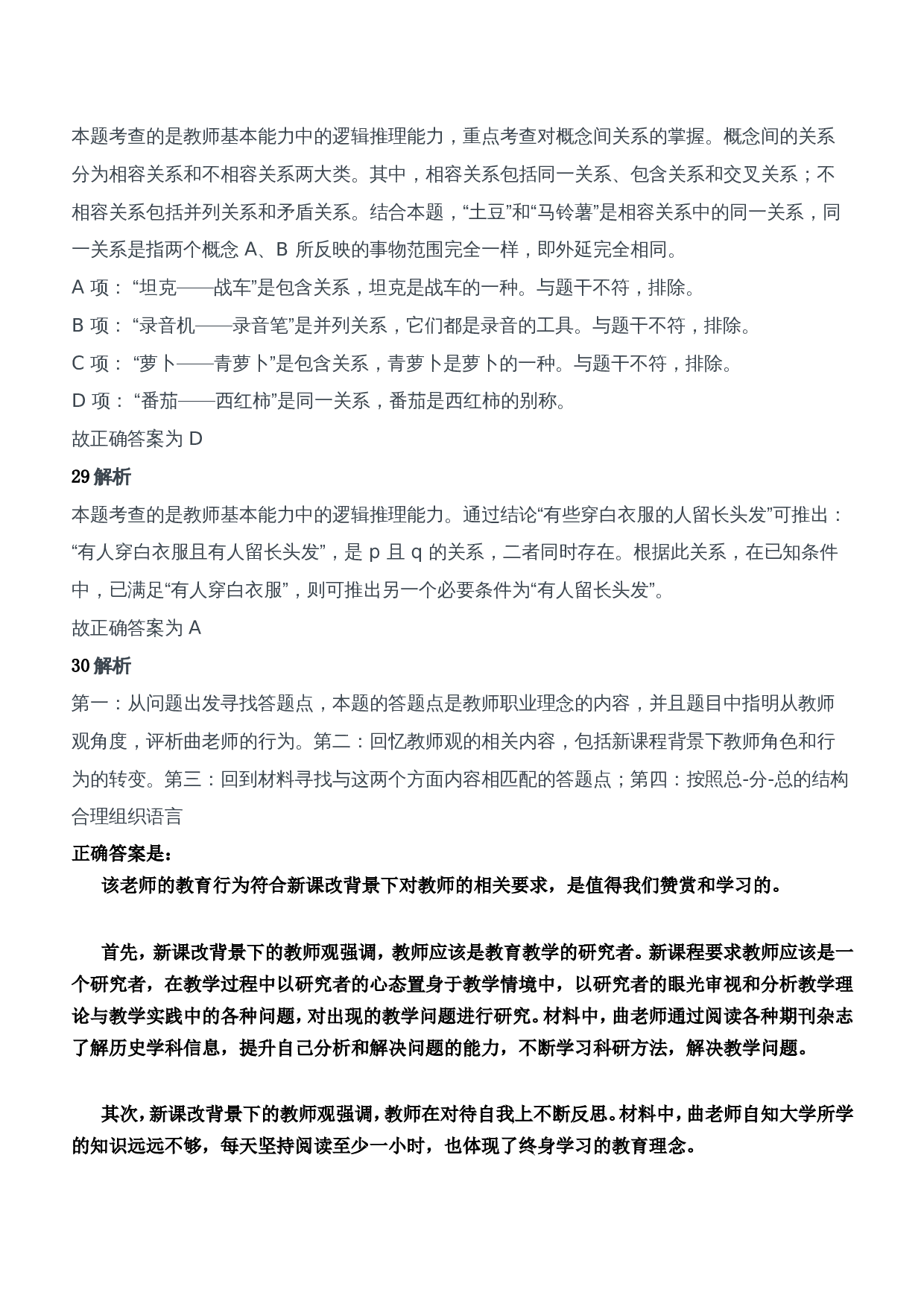 本题考查的是教师基本能力中的逻辑推理能力，重点考查对概念间关系的掌握。概念间的关系分为相容关系和不相容关系两大类。其中，相容关系包括同一关系、包含关系和交叉关系；不相容关系包括并列关系和矛盾关系。结合本题，“土豆”和“马铃薯”是相容关系中的同一关系，同一关系是指两个概念 A、B 所反映的事物范围完全一样，即外延完全相同。

A 项：“坦克——战车”是包含关系，坦克是战车的一种。与题干不符，排除。

B 项：“录音机——录音笔”是并列关系，它们都是录音的工具。与题干不符，排除。

C 项：“萝卜——青萝卜”是包含关系，青萝卜是萝卜的一种。与题干不符，排除。

D 项：“番茄——西红柿”是同一关系，番茄是西红柿的别称。

故正确答案为 D

29 解析

本题考查的是教师基本能力中的逻辑推理能力。通过结论“有些穿白衣服的人留长头发”可推出：“有人穿白衣服且有人留长头发”，是 p 且 q 的关系，二者同时存在。根据此关系，在已知条件中，已满足“有人穿白衣服”，则可推出另一个必要条件为“有人留长头发”。

故正确答案为 A

30 解析

第一：从问题出发寻找答题点，本题的答题点是教师职业理念的内容，并且题目中指明从教师观角度，评析曲老师的行为。第二：回忆教师观的相关内容，包括新课程背景下教师角色和行为的转变。第三：回到材料寻找与这两个方面内容相匹配的答题点；第四：按照总-分-总的结构合理组织语言

正确答案是：

该老师的教育行为符合新课改背景下对教师的相关要求，是值得我们赞赏和学习的。

首先，新课改背景下的教师观强调，教师应该是教育教学的研究者。新课程要求教师应该是一个研究者，在教学过程中以研究者的心态置身于教学情境中，以研究者的眼光审视和分析教学理论与教学实践中的各种问题，对出现的教学问题进行研究。材料中，曲老师通过阅读各种期刊杂志了解历史学科信息，提升自己分析和解决问题的能力，不断学习科研方法，解决教学问题。

其次，新课改背景下的教师观强调，教师在对待自我上不断反思。材料中，曲老师自知大学所学的知识远远不够，每天坚持阅读至少一小时，也体现了终身学习的教育理念。